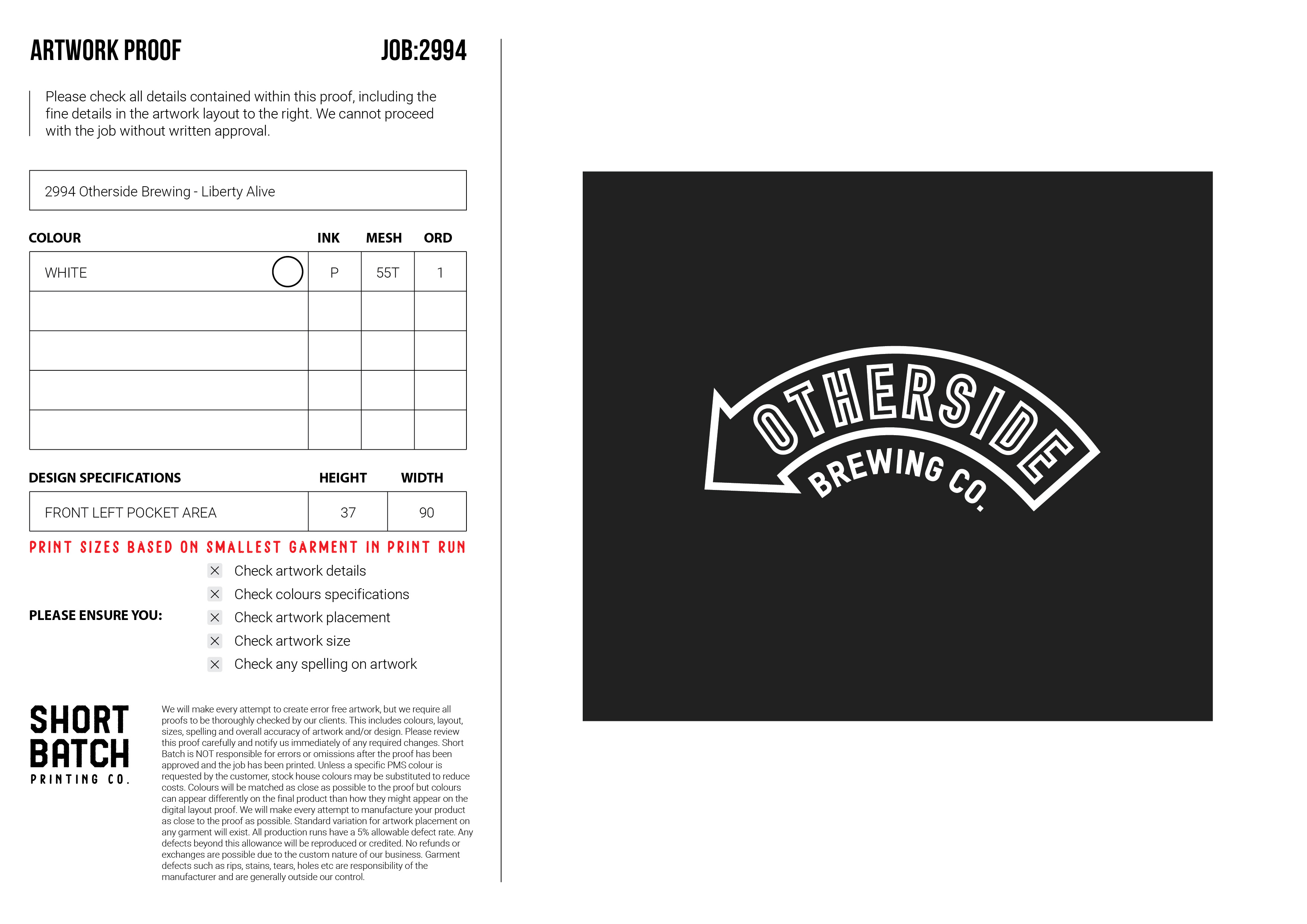 ARTWORK PROOF

JOB:2994

Please check all details contained within this proof, including the fine details in the artwork layout to the right. We cannot proceed with the job without written approval.

2994 Otherside Brewing - Liberty Alive

| COLOUR | INK | MESH | ORD |
|---|---|---|---|
| WHITE | P | 55T | 1 |
| | | | |
| | | | |
| | | | |
| | | | |

| DESIGN SPECIFICATIONS | HEIGHT | WIDTH |
|---|---|---|
| FRONT LEFT POCKET AREA | 37 | 90 |

PRINT SIZES BASED ON SMALLEST GARMENT IN PRINT RUN

PLEASE ENSURE YOU:

☑ Check artwork details
☑ Check colours specifications
☑ Check artwork placement
☑ Check artwork size
☑ Check any spelling on artwork

SHORT
BATCH
PRINTING CO.

We will make every attempt to create error free artwork, but we require all proofs to be thoroughly checked by our clients. This includes colours, layout, sizes, spelling and overall accuracy of artwork and/or design. Please review this proof carefully and notify us immediately of any required changes. Short Batch is NOT responsible for errors or omissions after the proof has been approved and the job has been printed. Unless a specific PMS colour is requested by the customer, stock house colours may be substituted to reduce costs. Colours will be matched as close as possible to the proof but colours can appear differently on the final product than how they might appear on the digital layout proof. We will make every attempt to manufacture your product as close to the proof as possible. Standard variation for artwork placement on any garment will exist. All production runs have a 5% allowable defect rate. Any defects beyond this allowance will be reproduced or credited. No refunds or exchanges are possible due to the custom nature of our business. Garment defects such as rips, stains, tears, holes etc are responsibility of the manufacturer and are generally outside our control.

OTHERSIDE
BREWING CO.